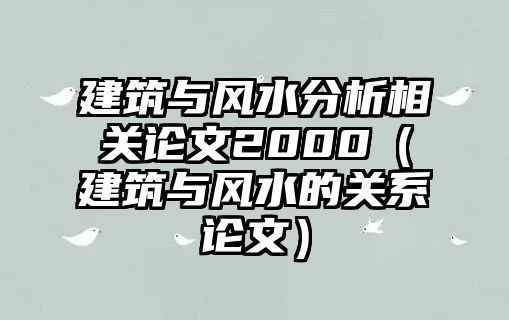 建筑与风水分析相关论文2000（建筑与风水的关系论文）